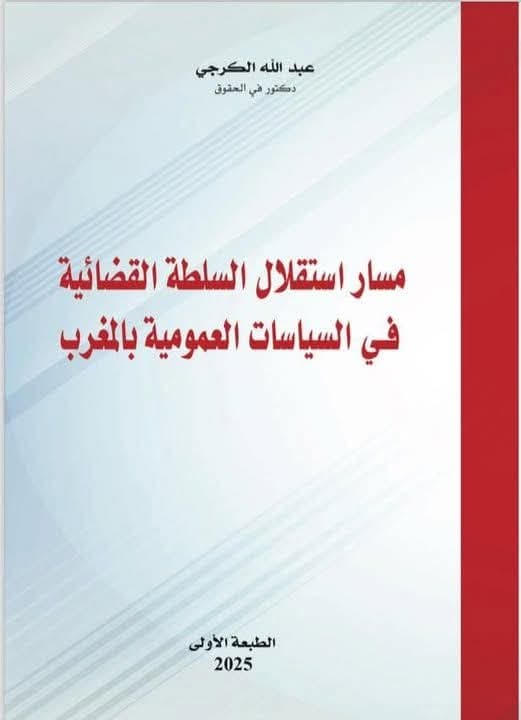 عبد الله الكرجي
دكتور في الحقوق

مسار استقلال السلطة القضائية
في السياسات العمومية بالمغرب

الطبعة الأولى
2025